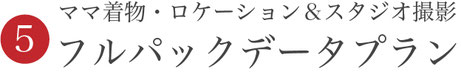 5
ママ着物・ロケーション＆スタジオ撮影
フルパックデータプラン